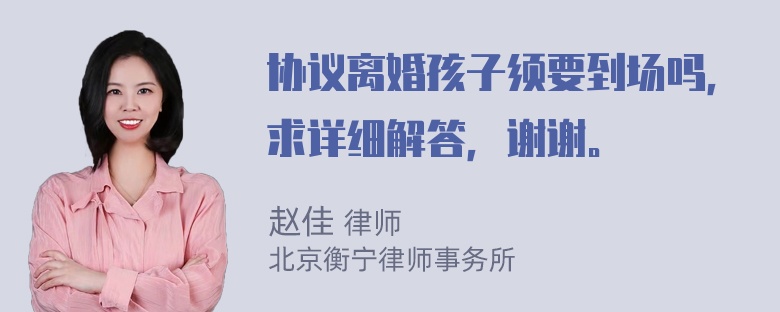 协议离婚孩子须要到场吗，求详细解答，谢谢。

赵佳 律师
北京衡宁律师事务所